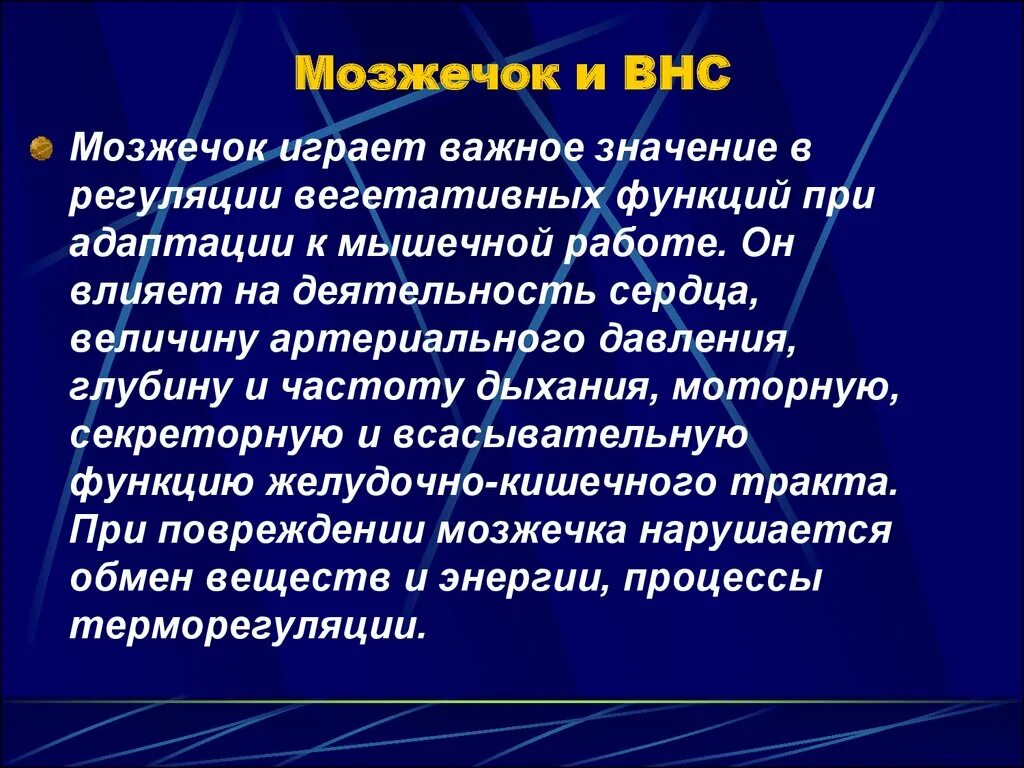 Мозжечок и ВНС

Мозжечок играет важное значение в регуляции вегетативных функций при адаптации к мышечной работе. Он влияет на деятельность сердца, величину артериального давления, глубину и частоту дыхания, моторную, секреторную и всасывательную функцию желудочно-кишечного тракта. При повреждении мозжечка нарушается обмен веществ и энергии, процессы терморегуляции.